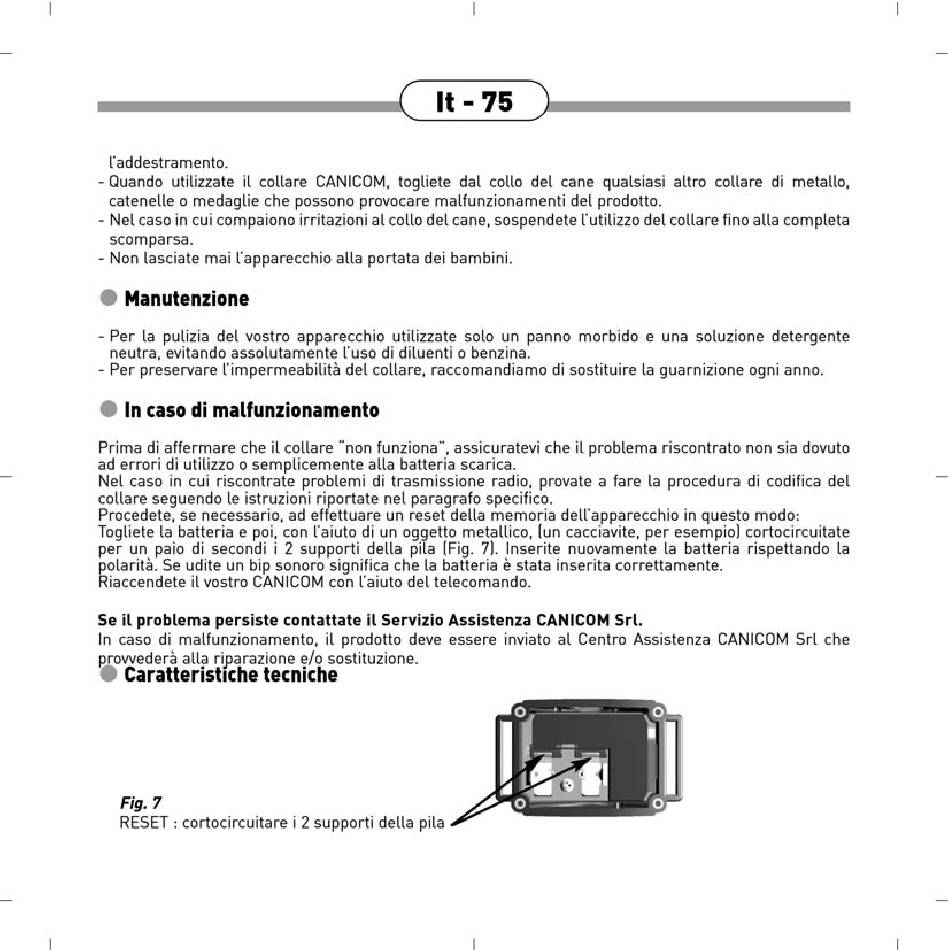 It - 75

l'addestramento.
- Quando utilizzate il collare CANICOM, togliete dal collo del cane qualsiasi altro collare di metallo, catenelle o medaglie che possono provocare malfunzionamenti del prodotto.
- Nel caso in cui compaiono irritazioni al collo del cane, sospendete l'utilizzo del collare fino alla completa scomparsa.
- Non lasciate mai l'apparecchio alla portata dei bambini.

Manutenzione

- Per la pulizia del vostro apparecchio utilizzate solo un panno morbido e una soluzione detergente neutra, evitando assolutamente l'uso di diluenti o benzina.
- Per preservare l'impermeabilità del collare, raccomandiamo di sostituire la guarnizione ogni anno.

In caso di malfunzionamento

Prima di affermare che il collare "non funziona", assicuratevi che il problema riscontrato non sia dovuto ad errori di utilizzo o semplicemente alla batteria scarica.
Nel caso in cui riscontrate problemi di trasmissione radio, provate a fare la procedura di codifica del collare seguendo le istruzioni riportate nel paragrafo specifico.
Procedete, se necessario, ad effettuare un reset della memoria dell'apparecchio in questo modo:
Togliete la batteria e poi, con l'aiuto di un oggetto metallico, (un cacciavite, per esempio) cortocircuitate per un paio di secondi i 2 supporti della pila (Fig. 7). Inserite nuovamente la batteria rispettando la polarità. Se udite un bip sonoro significa che la batteria è stata inserita correttamente.
Riaccendete il vostro CANICOM con l'aiuto del telecomando.

Se il problema persiste contattate il Servizio Assistenza CANICOM Srl.
In caso di malfunzionamento, il prodotto deve essere inviato al Centro Assistenza CANICOM Srl che provvederà alla riparazione e/o sostituzione.

Caratteristiche tecniche

Fig. 7
RESET : cortocircuitare i 2 supporti della pila